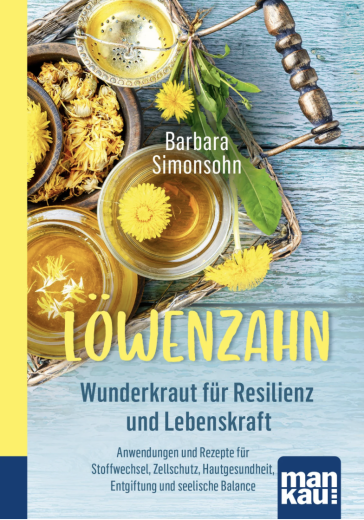 Barbara Simonsohn

LÖWENZAHN

Wunderkraut für Resilienz und Lebenskraft

Anwendungen und Rezepte für Stoffwechsel, Zellschutz, Hautgesundheit, Entgiftung und seelische Balance

man kau